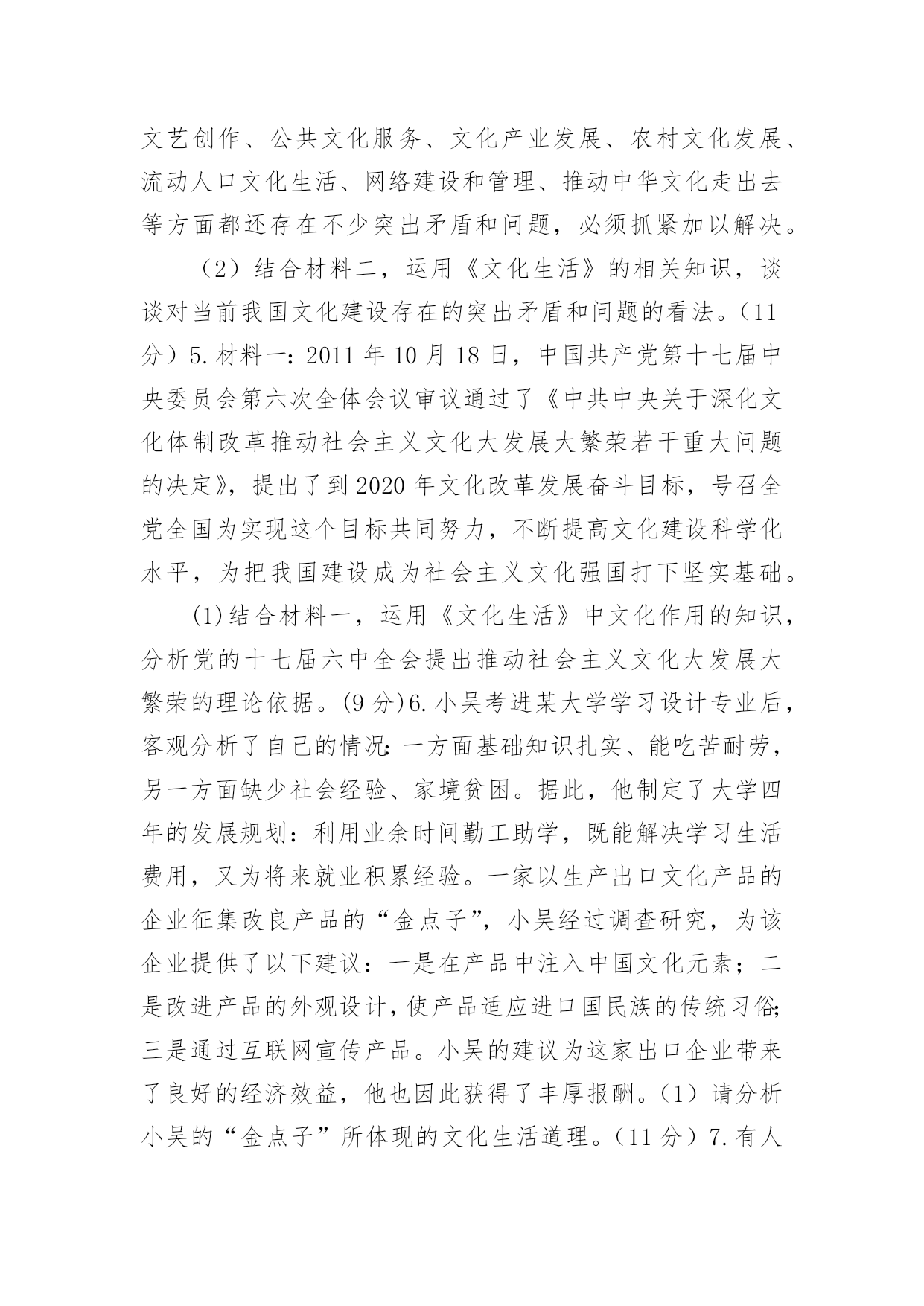 文艺创作、公共文化服务、文化产业发展、农村文化发展、流动人口文化生活、网络建设和管理、推动中华文化走出去等方面都还存在不少突出矛盾和问题，必须抓紧加以解决。

（2）结合材料二，运用《文化生活》的相关知识，谈谈对当前我国文化建设存在的突出矛盾和问题的看法。（11分）5.材料一：2011年10月18日，中国共产党第十七届中央委员会第六次全体会议审议通过了《中共中央关于深化文化体制改革推动社会主义文化大发展大繁荣若干重大问题的决定》，提出了到2020年文化改革发展奋斗目标，号召全党全国为实现这个目标共同努力，不断提高文化建设科学化水平，为把我国建设成为社会主义文化强国打下坚实基础。

⑴结合材料一，运用《文化生活》中文化作用的知识，分析党的十七届六中全会提出推动社会主义文化大发展大繁荣的理论依据。(9分)6.小吴考进某大学学习设计专业后，客观分析了自己的情况：一方面基础知识扎实、能吃苦耐劳，另一方面缺少社会经验、家境贫困。据此，他制定了大学四年的发展规划：利用业余时间勤工助学，既能解决学习生活费用，又为将来就业积累经验。一家以生产出口文化产品的企业征集改良产品的“金点子”，小吴经过调查研究，为该企业提供了以下建议：一是在产品中注入中国文化元素；二是改进产品的外观设计，使产品适应进口国民族的传统习俗；三是通过互联网宣传产品。小吴的建议为这家出口企业带来了良好的经济效益，他也因此获得了丰厚报酬。（1）请分析小吴的“金点子”所体现的文化生活道理。（11分）7.有人